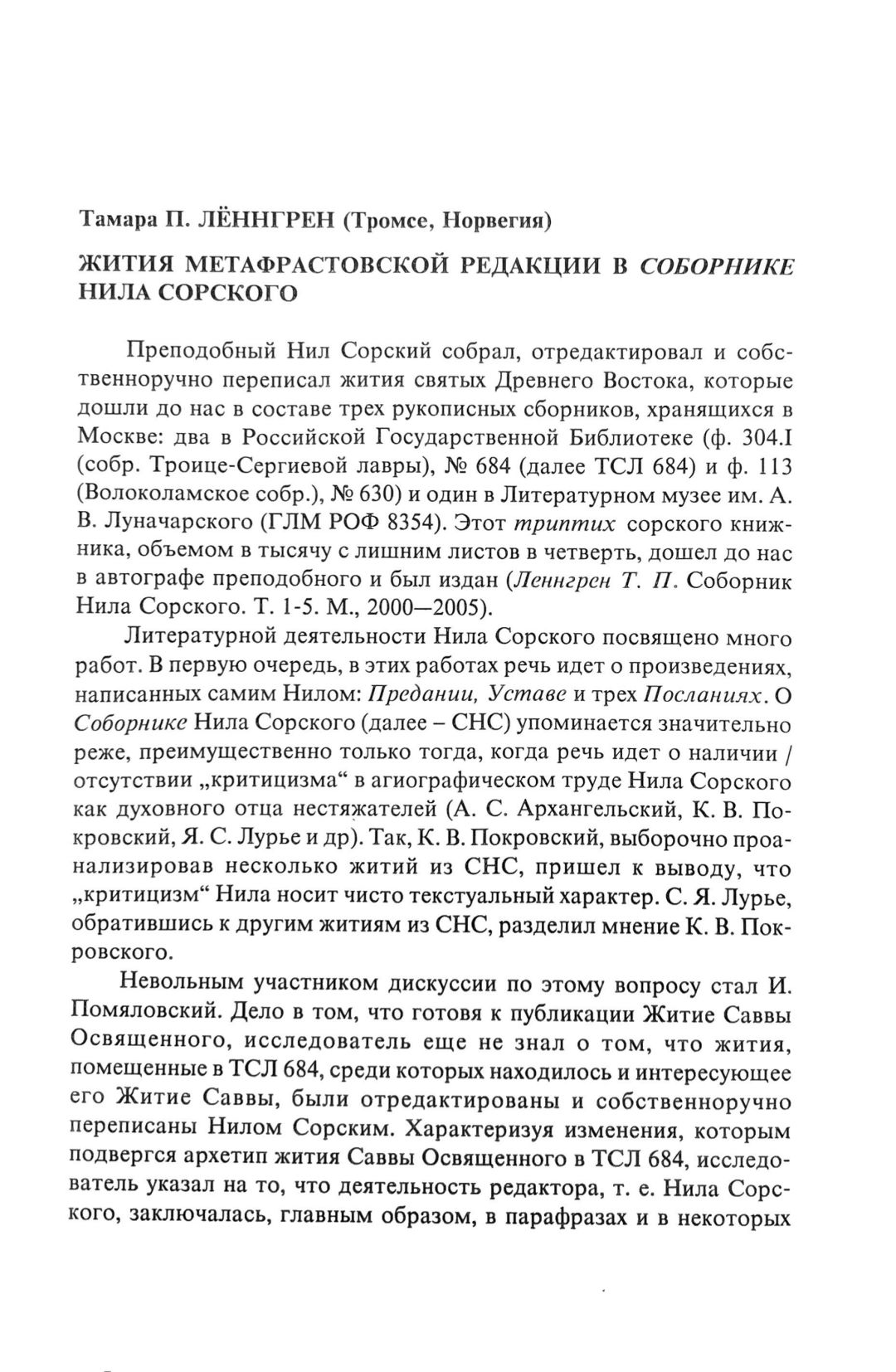 Тамара П. ЛЁННГРЕН (Тромсе, Норвегия)

ЖИТИЯ МЕТАФРАСТОВСКОЙ РЕДАКЦИИ В СОБОРНИКЕ НИЛА СОРСКОГО

Преподобный Нил Сорский собрал, отредактировал и собственноручно переписал жития святых Древнего Востока, которые дошли до нас в составе трех рукописных сборников, хранящихся в Москве: два в Российской Государственной Библиотеке (ф. 304.I (собр. Троице-Сергиевой лавры), № 684 (далее ТСЛ 684) и ф. 113 (Волоколамское собр.), № 630) и один в Литературном музее им. А. В. Луначарского (ГЛМ РОФ 8354). Этот триптих сорского книжника, объемом в тысячу с лишним листов в четверть, дошел до нас в автографе преподобного и был издан (Леннгрен Т. П. Соборник Нила Сорского. Т. 1-5. М., 2000—2005).

Литературной деятельности Нила Сорского посвящено много работ. В первую очередь, в этих работах речь идет о произведениях, написанных самим Нилом: Предании, Уставе и трех Посланиях. О Соборнике Нила Сорского (далее – СНС) упоминается значительно реже, преимущественно только тогда, когда речь идет о наличии / отсутствии „критицизма“ в агиографическом труде Нила Сорского как духовного отца нестяжателей (А. С. Архангельский, К. В. Покровский, Я. С. Лурье и др). Так, К. В. Покровский, выборочно проанализировав несколько житий из СНС, пришел к выводу, что „критицизм“ Нила носит чисто текстуальный характер. С. Я. Лурье, обратившись к другим житиям из СНС, разделил мнение К. В. Покровского.

Невольным участником дискуссии по этому вопросу стал И. Помяловский. Дело в том, что готовя к публикации Житие Саввы Освященного, исследователь еще не знал о том, что жития, помещенные в ТСЛ 684, среди которых находилось и интересующее его Житие Саввы, были отредактированы и собственноручно переписаны Нилом Сорским. Характеризуя изменения, которым подвергся архетип жития Саввы Освященного в ТСЛ 684, исследователь указал на то, что деятельность редактора, т. е. Нила Сорского, заключалась, главным образом, в парафразах и в некоторых